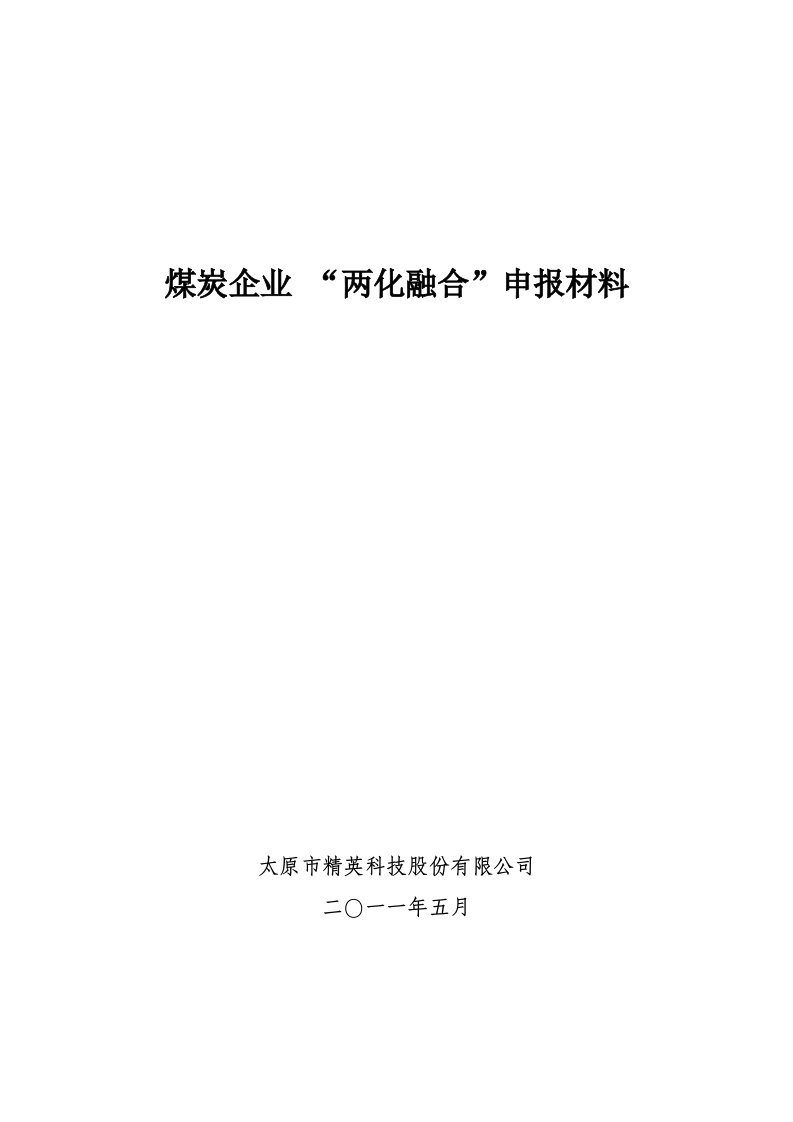 煤炭企业 “两化融合”申报材料

太原市精英科技股份有限公司

二〇一一年五月